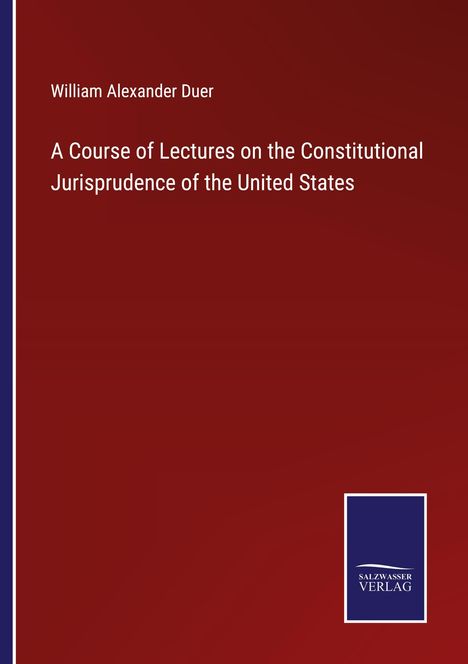 William Alexander Duer

A Course of Lectures on the Constitutional Jurisprudence of the United States

SALZWASSER VERLAG